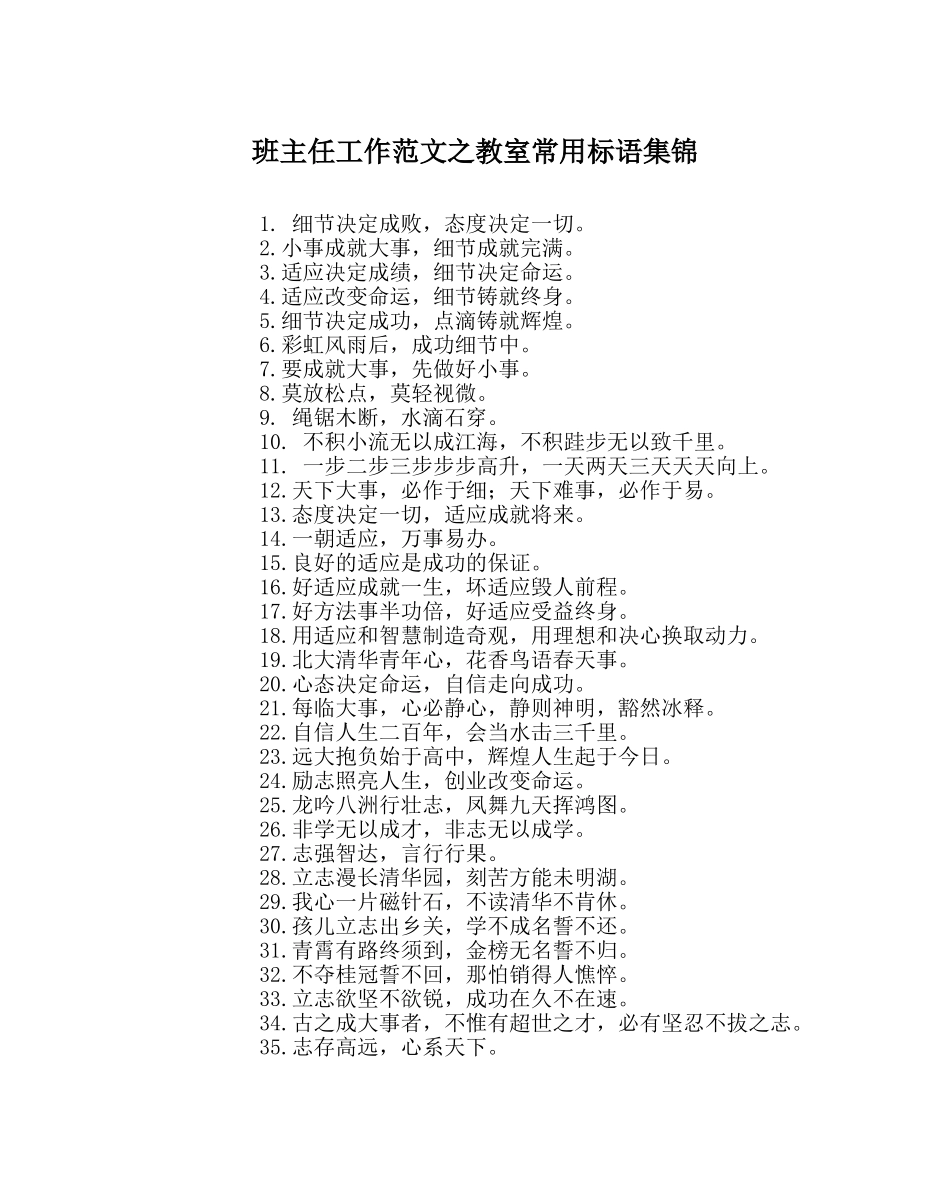 班主任工作范文之教室常用标语集锦

1.细节决定成败，态度决定一切。
2.小事成就大事，细节成就完满。
3.适应决定成绩，细节决定命运。
4.适应改变命运，细节铸就终身。
5.细节决定成功，点滴铸就辉煌。
6.彩虹风雨后，成功细节中。
7.要成就大事，先做好小事。
8.莫放松点，莫轻视微。
9.绳锯木断，水滴石穿。
10.不积小流无以成江海，不积跬步无以致千里。
11.一步二步三步步步高升，一天两天三天天天向上。
12.天下大事，必作于细；天下难事，必作于易。
13.态度决定一切，适应成就将来。
14.一朝适应，万事易办。
15.良好的适应是成功的保证。
16.好适应成就一生，坏适应毁人前程。
17.好方法事半功倍，好适应受益终身。
18.用适应和智慧制造奇观，用理想和决心换取动力。
19.北大清华青年心，花香鸟语春天事。
20.心态决定命运，自信走向成功。
21.每临大事，心必静心，静则神明，豁然冰释。
22.自信人生二百年，会当水击三千里。
23.远大抱负始于高中，辉煌人生起于今日。
24.励志照亮人生，创业改变命运。
25.龙吟八洲行壮志，凤舞九天挥鸿图。
26.非学无以成才，非志无以成学。
27.志强智达，言行行果。
28.立志漫长清华园，刻苦方能未明湖。
29.我心一片磁针石，不读清华不肯休。
30.孩儿立志出乡关，学不成名誓不还。
31.青霄有路终须到，金榜无名誓不归。
32.不夺桂冠誓不回，那怕销得人憔悴。
33.立志欲坚不欲锐，成功在久不在速。
34.古之成大事者，不惟有超世之才，必有坚忍不拔之志。
35.志存高远，心系天下。